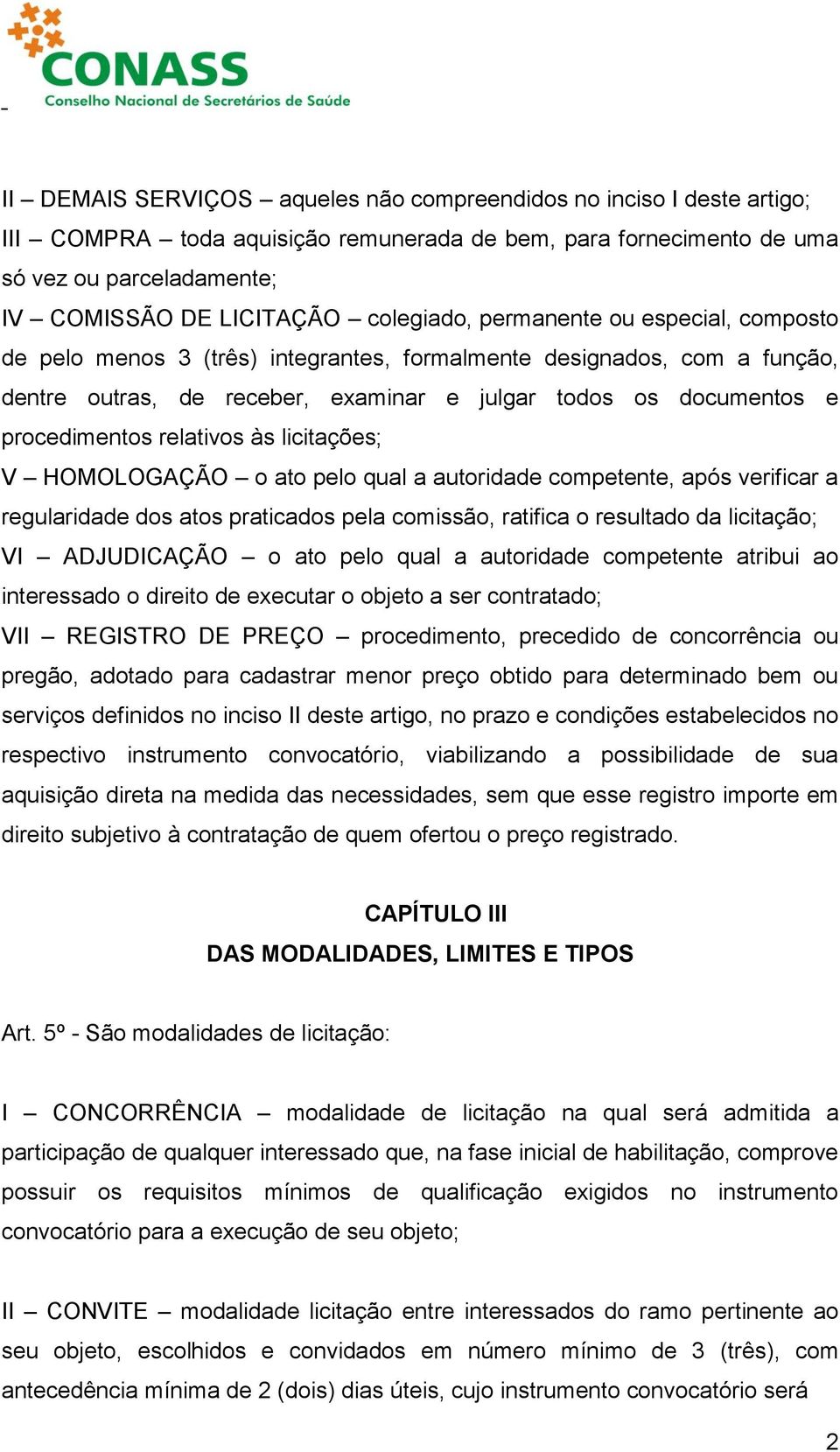 CONASS
Conselho Nacional de Secretários de Saúde

II – DEMAIS SERVIÇOS – aqueles não compreendidos no inciso I deste artigo;
III – COMPRA – toda aquisição remunerada de bem, para fornecimento de uma só vez ou parceladamente;
IV – COMISSÃO DE LICITAÇÃO – colegiado, permanente ou especial, composto de pelo menos 3 (três) integrantes, formalmente designados, com a função, dentre outras, de receber, examinar e julgar todos os documentos e procedimentos relativos às licitações;
V – HOMOLOGAÇÃO – o ato pelo qual a autoridade competente, após verificar a regularidade dos atos praticados pela comissão, ratifica o resultado da licitação;
VI – ADJUDICAÇÃO – o ato pelo qual a autoridade competente atribui ao interessado o direito de executar o objeto a ser contratado;
VII – REGISTRO DE PREÇO – procedimento, precedido de concorrência ou pregão, adotado para cadastrar menor preço obtido para determinado bem ou serviços definidos no inciso II deste artigo, no prazo e condições estabelecidos no respectivo instrumento convocatório, viabilizando a possibilidade de sua aquisição direta na medida das necessidades, sem que esse registro importe em direito subjetivo à contratação de quem ofertou o preço registrado.

CAPÍTULO III
DAS MODALIDADES, LIMITES E TIPOS

Art. 5º - São modalidades de licitação:

I – CONCORRÊNCIA – modalidade de licitação na qual será admitida a participação de qualquer interessado que, na fase inicial de habilitação, comprove possuir os requisitos mínimos de qualificação exigidos no instrumento convocatório para a execução de seu objeto;

II – CONVITE – modalidade licitação entre interessados do ramo pertinente ao seu objeto, escolhidos e convidados em número mínimo de 3 (três), com antecedência mínima de 2 (dois) dias úteis, cujo instrumento convocatório será

2